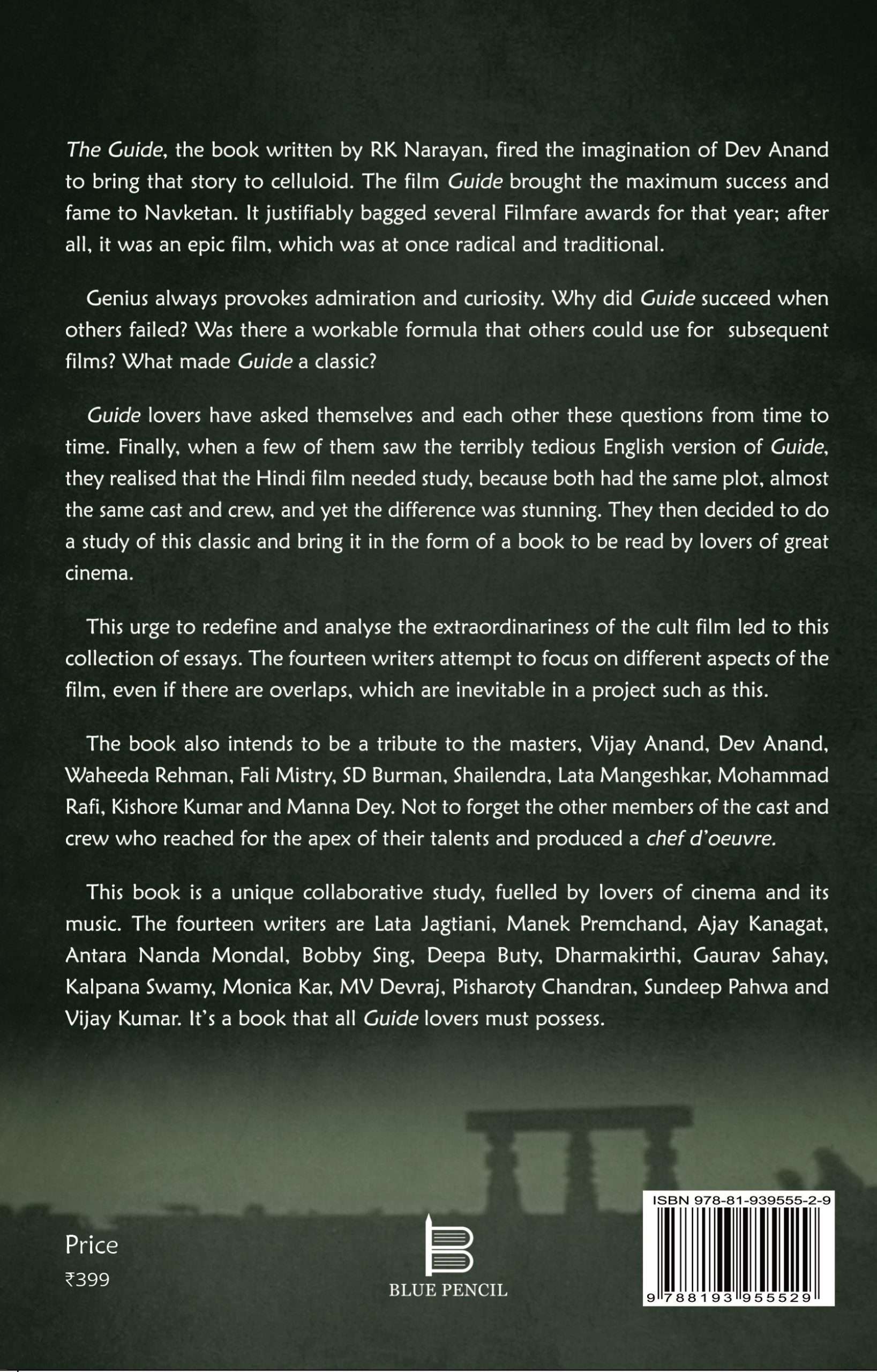 The Guide, the book written by RK Narayan, fired the imagination of Dev Anand to bring that story to celluloid. The film Guide brought the maximum success and fame to Navketan. It justifiably bagged several Filmfare awards for that year; after all, it was an epic film, which was at once radical and traditional.

Genius always provokes admiration and curiosity. Why did Guide succeed when others failed? Was there a workable formula that others could use for subsequent films? What made Guide a classic?

Guide lovers have asked themselves and each other these questions from time to time. Finally, when a few of them saw the terribly tedious English version of Guide, they realised that the Hindi film needed study, because both had the same plot, almost the same cast and crew, and yet the difference was stunning. They then decided to do a study of this classic and bring it in the form of a book to be read by lovers of great cinema.

This urge to redefine and analyse the extraordinariness of the cult film led to this collection of essays. The fourteen writers attempt to focus on different aspects of the film, even if there are overlaps, which are inevitable in a project such as this.

The book also intends to be a tribute to the masters, Vijay Anand, Dev Anand, Waheeda Rehman, Fali Mistry, SD Burman, Shailendra, Lata Mangeshkar, Mohammad Rafi, Kishore Kumar and Manna Dey. Not to forget the other members of the cast and crew who reached for the apex of their talents and produced a chef d'oeuvre.

This book is a unique collaborative study, fuelled by lovers of cinema and its music. The fourteen writers are Lata Jagtiani, Manek Premchand, Ajay Kanagat, Antara Nanda Mondal, Bobby Sing, Deepa Buty, Dharmakirthi, Gaurav Sahay, Kalpana Swamy, Monica Kar, MV Devraj, Pisharoty Chandran, Sundeep Pahwa and Vijay Kumar. It's a book that all Guide lovers must possess.

Price
₹399

BLUE PENCIL

ISBN 978-81-939555-2-9
9 788193 955529